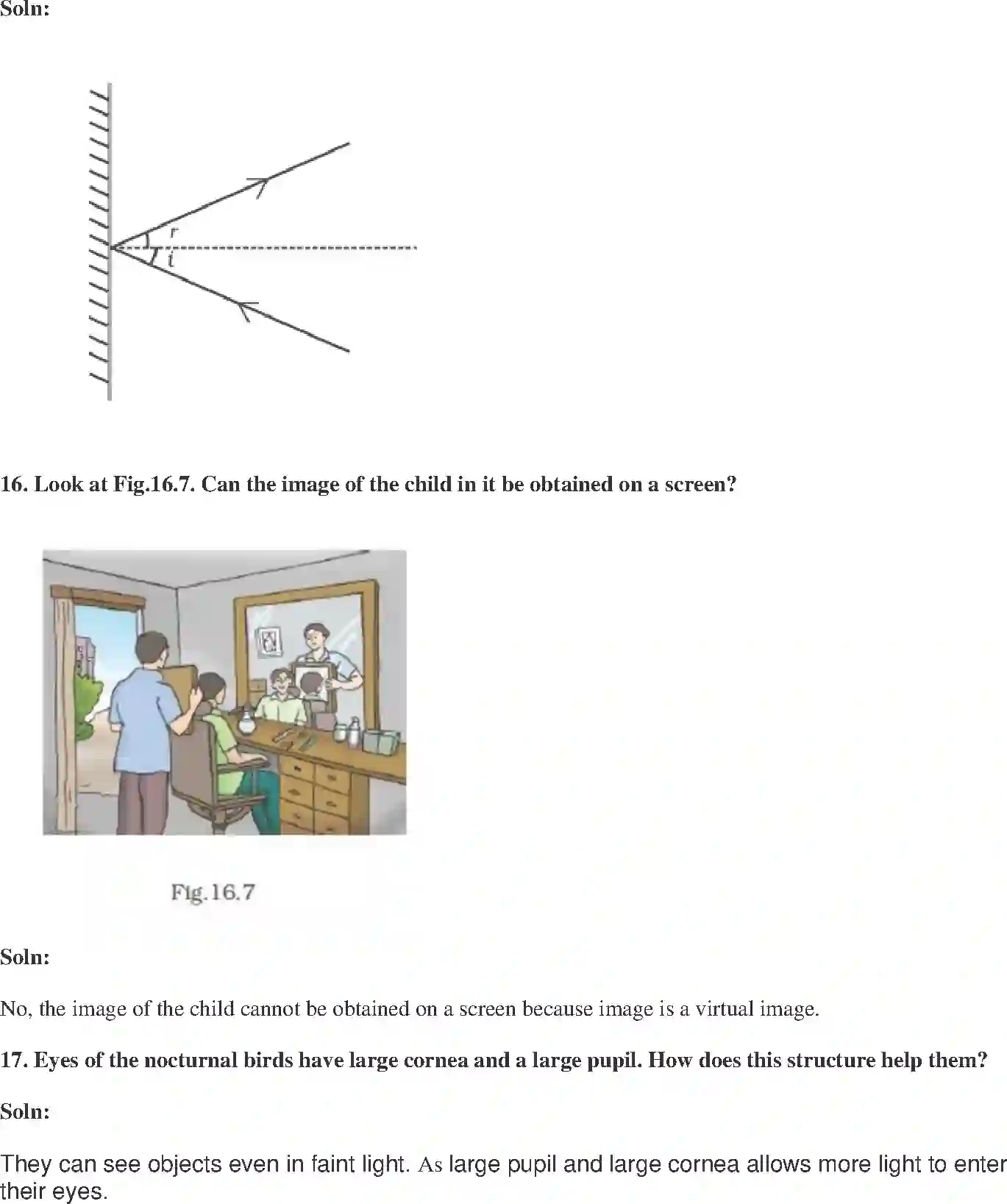 Soln:

r

i

16. Look at Fig.16.7. Can the image of the child in it be obtained on a screen?

Fig.16.7

Soln:

No, the image of the child cannot be obtained on a screen because image is a virtual image.

17. Eyes of the nocturnal birds have large cornea and a large pupil. How does this structure help them?

Soln:

They can see objects even in faint light. As large pupil and large cornea allows more light to enter their eyes.